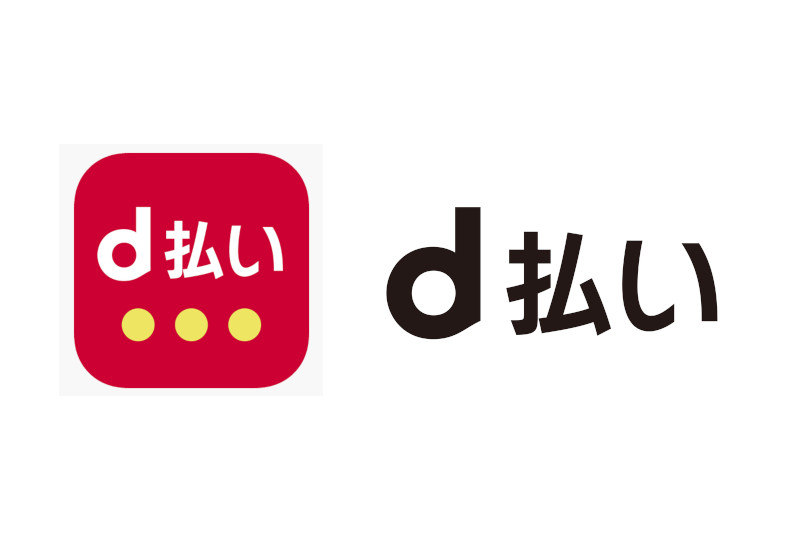 d払い

d払い